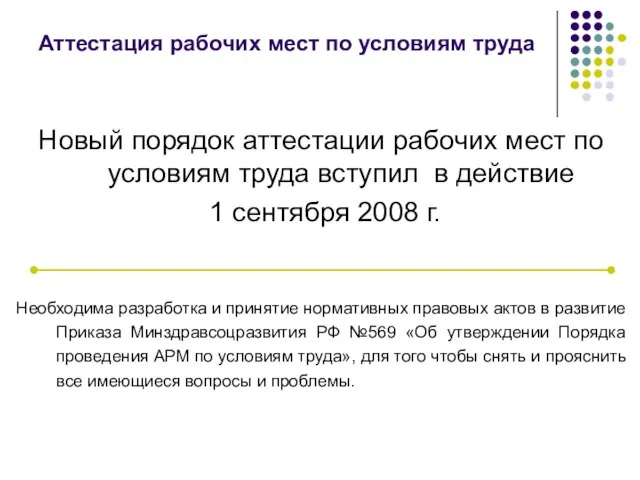 Аттестация рабочих мест по условиям труда

Новый порядок аттестации рабочих мест по условиям труда вступил в действие
1 сентября 2008 г.

Необходима разработка и принятие нормативных правовых актов в развитие Приказа Минздравсоцразвития РФ №569 «Об утверждении Порядка проведения АРМ по условиям труда», для того чтобы снять и прояснить все имеющиеся вопросы и проблемы.